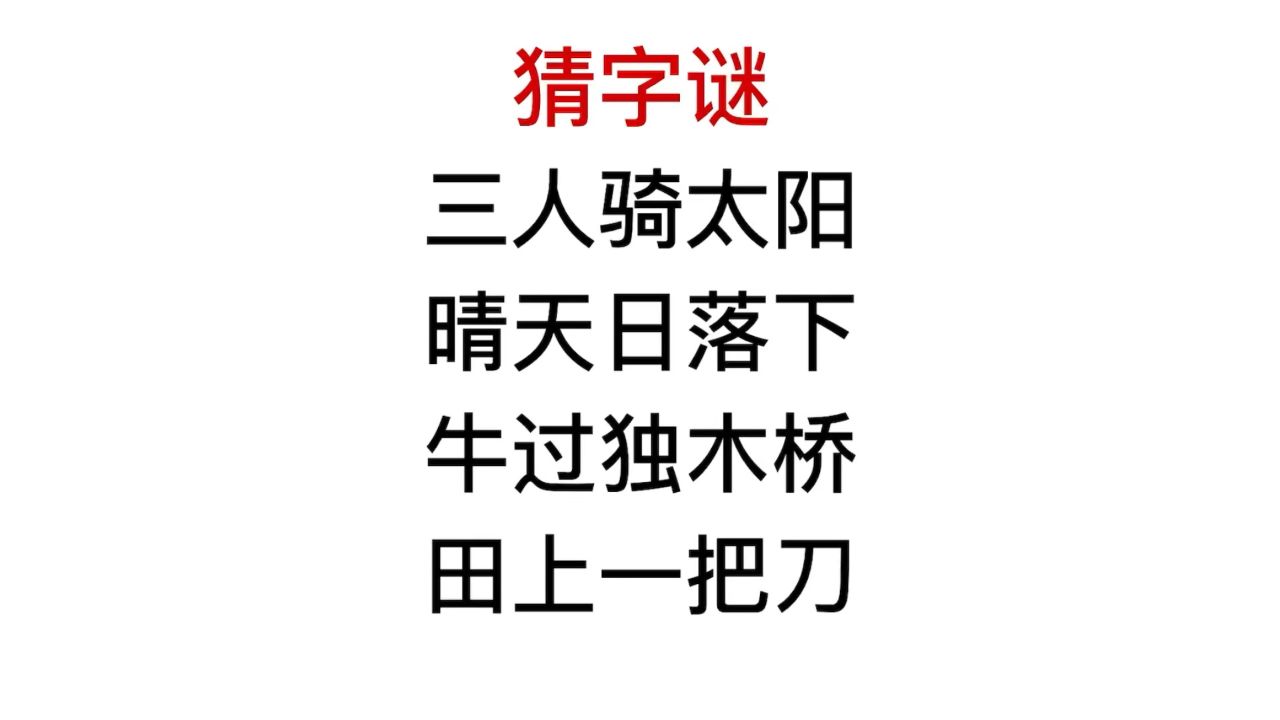 猜字谜

三人骑太阳

晴天日落下

牛过独木桥

田上一把刀